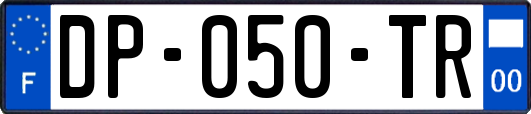 F
DP-050-TR
00